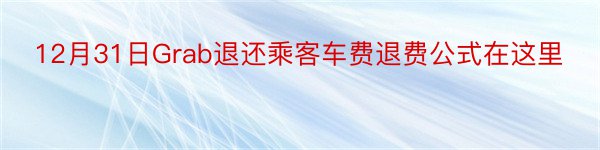 12月31日Grab退还乘客车费退费公式在这里